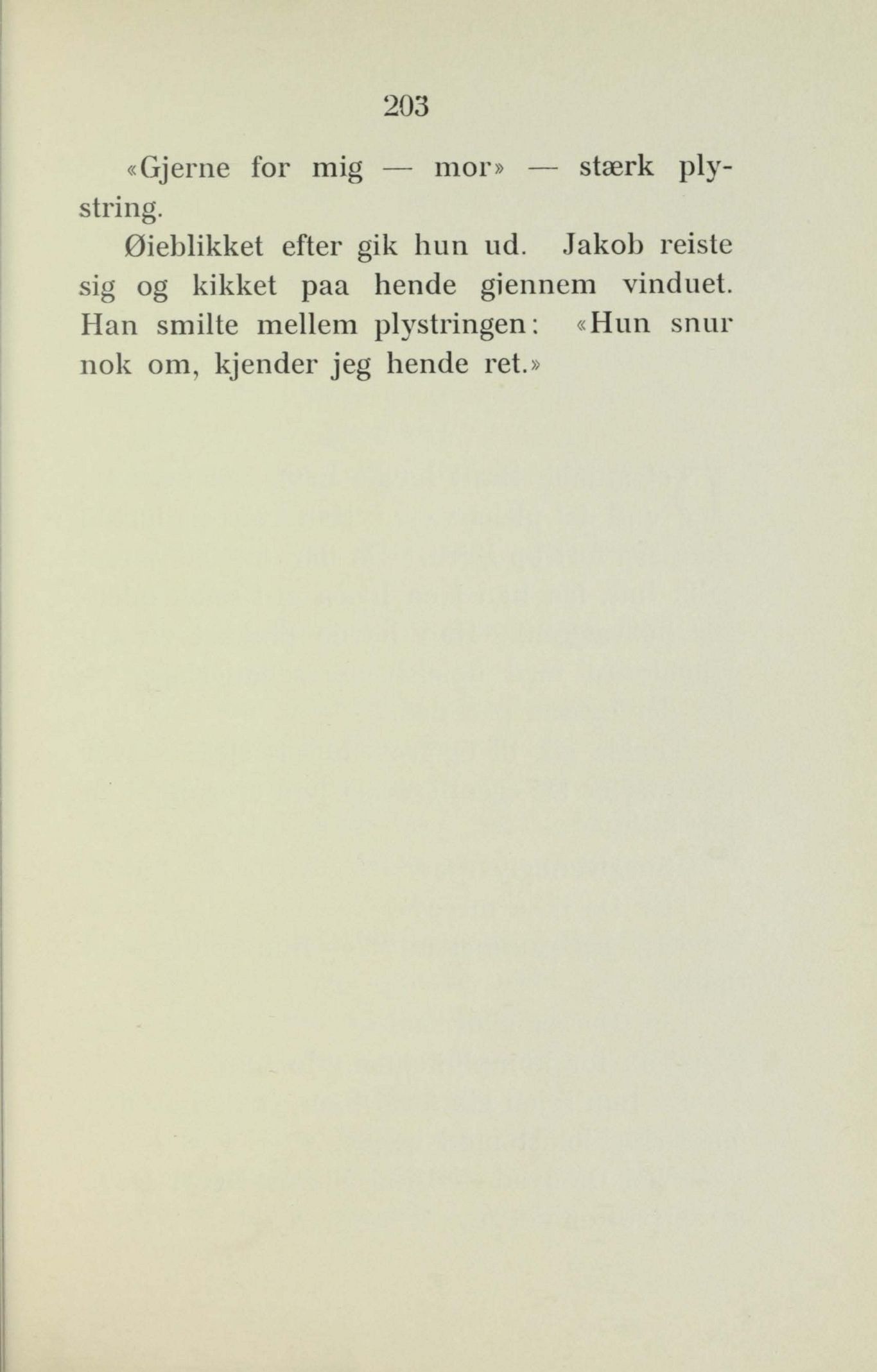 203

«Gjerne for mig — mor» — stærk plystring.

Øieblikket efter gik hun ud. Jakob reiste sig og kikket paa hende gjennem vinduet. Han smilte mellem plystringen: «Hun snur nok om, kjender jeg hende ret.»